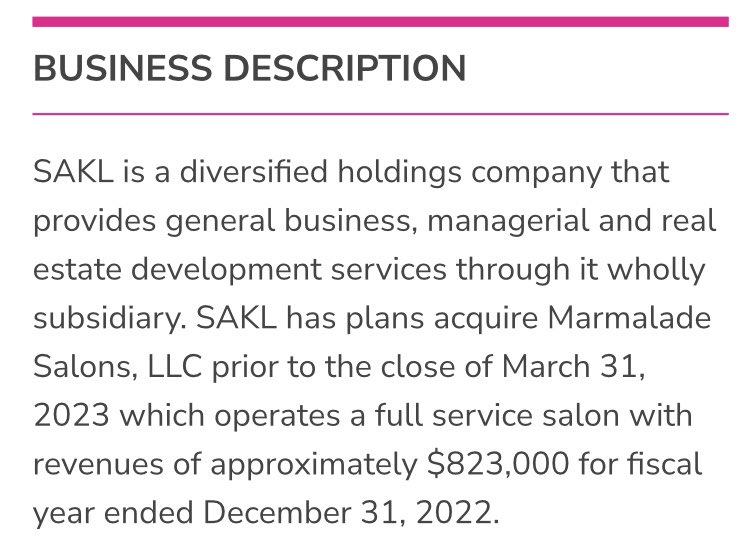 BUSINESS DESCRIPTION

SAKL is a diversified holdings company that provides general business, managerial and real estate development services through it wholly subsidiary. SAKL has plans acquire Marmalade Salons, LLC prior to the close of March 31, 2023 which operates a full service salon with revenues of approximately \$823,000 for fiscal year ended December 31, 2022.